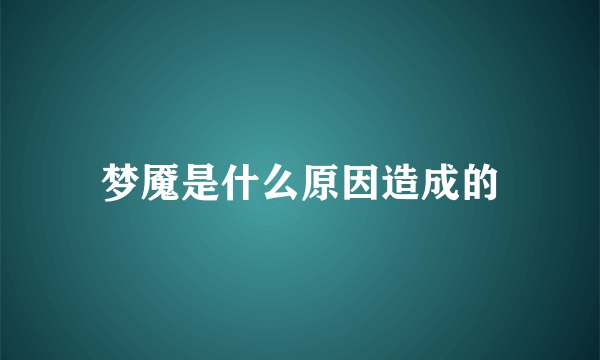 梦魇是什么原因造成的